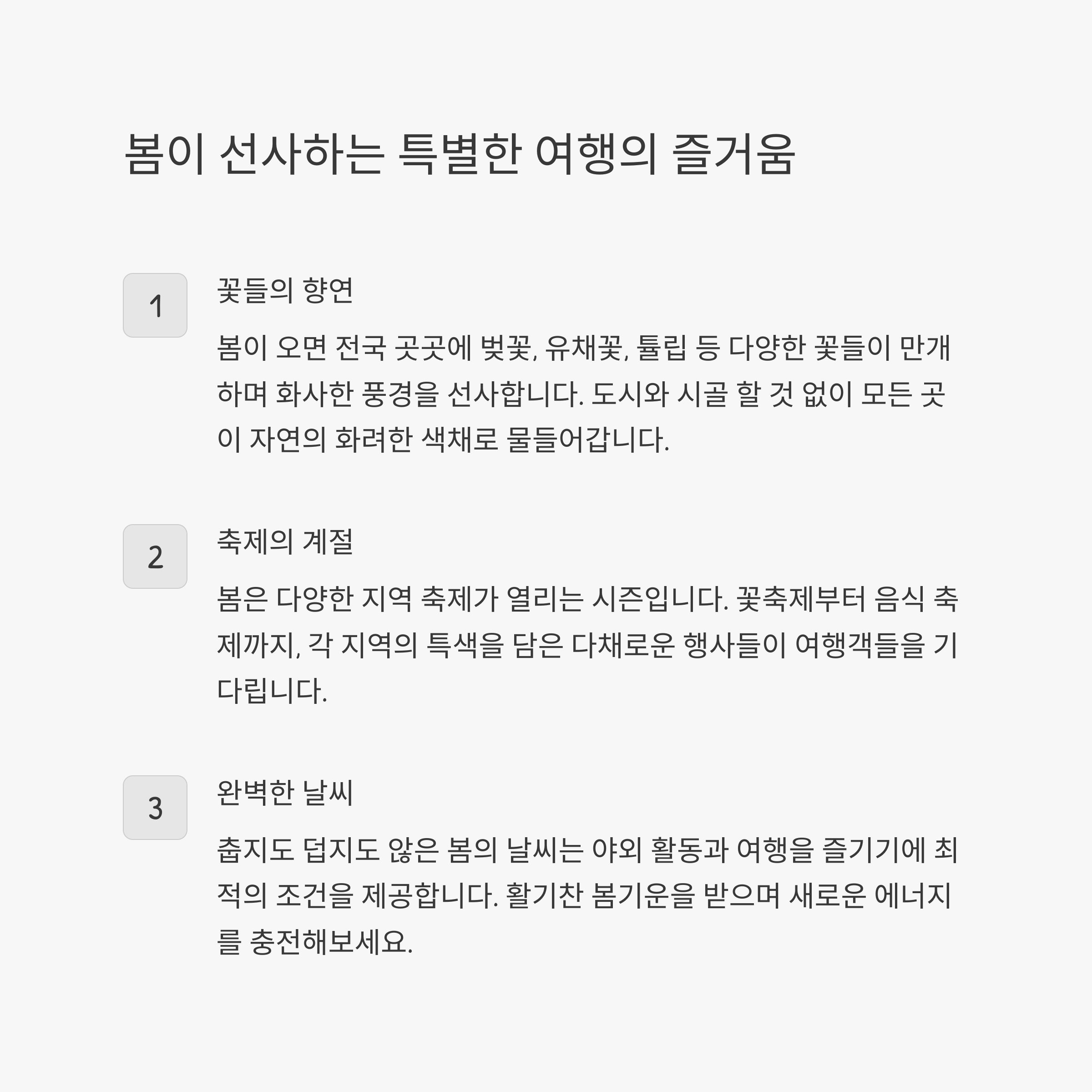 봄이 선사하는 특별한 여행의 즐거움

1

꽃들의 향연

봄이 오면 전국 곳곳에 벚꽃, 유채꽃, 튤립 등 다양한 꽃들이 만개하며 화사한 풍경을 선사합니다. 도시와 시골 할 것 없이 모든 곳이 자연의 화려한 색채로 물들어갑니다.

2

축제의 계절

봄은 다양한 지역 축제가 열리는 시즌입니다. 꽃축제부터 음식 축제까지, 각 지역의 특색을 담은 다채로운 행사들이 여행객들을 기다립니다.

3

완벽한 날씨

춥지도 덥지도 않은 봄의 날씨는 야외 활동과 여행을 즐기기에 최적의 조건을 제공합니다. 활기찬 봄기운을 받으며 새로운 에너지를 충전해보세요.